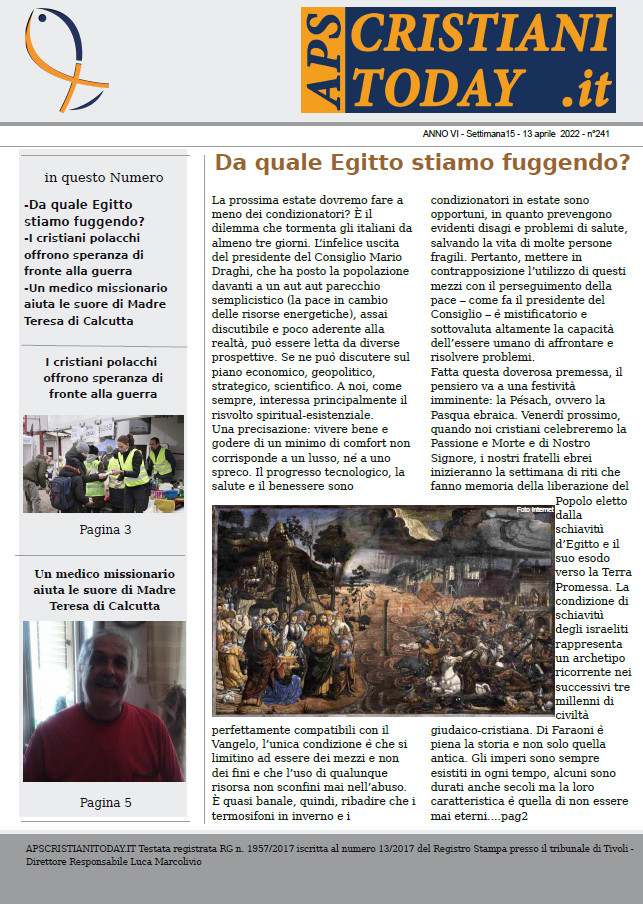 APS CRISTIANI TODAY .it

ANNO VI - Settimana15 - 13 aprile 2022 - n°241

in questo Numero

-Da quale Egitto stiamo fuggendo?
-I cristiani polacchi offrono speranza di fronte alla guerra
-Un medico missionario aiuta le suore di Madre Teresa di Calcutta

I cristiani polacchi offrono speranza di fronte alla guerra

Pagina 3

Un medico missionario aiuta le suore di Madre Teresa di Calcutta

Pagina 5

Da quale Egitto stiamo fuggendo?

La prossima estate dovremo fare a meno dei condizionatori? È il dilemma che tormenta gli italiani da almeno tre giorni. L'infelice uscita del presidente del Consiglio Mario Draghi, che ha posto la popolazione davanti a un aut aut parecchio semplicistico (la pace in cambio delle risorse energetiche), assai discutibile e poco aderente alla realtà, può essere letta da diverse prospettive. Se ne può discutere sul piano economico, geopolitico, strategico, scientifico. A noi, come sempre, interessa principalmente il risvolto spiritual-esistenziale.
Una precisazione: vivere bene e godere di un minimo di comfort non corrisponde a un lusso, né a uno spreco. Il progresso tecnologico, la salute e il benessere sono perfettamente compatibili con il Vangelo, l'unica condizione è che si limitino ad essere dei mezzi e non dei fini e che l'uso di qualunque risorsa non sconfini mai nell'abuso. È quasi banale, quindi, ribadire che i termosifoni in inverno e i condizionatori in estate sono opportuni, in quanto prevengono evidenti disagi e problemi di salute, salvando la vita di molte persone fragili. Pertanto, mettere in contrapposizione l'utilizzo di questi mezzi con il perseguimento della pace – come fa il presidente del Consiglio – è mistificatorio e sottovaluta altamente la capacità dell'essere umano di affrontare e risolvere problemi.
Fatta questa doverosa premessa, il pensiero va a una festività imminente: la Pésach, ovvero la Pasqua ebraica. Venerdì prossimo, quando noi cristiani celebreremo la Passione e Morte e di Nostro Signore, i nostri fratelli ebrei inizieranno la settimana di riti che fanno memoria della liberazione del Popolo eletto dalla schiavitù d'Egitto e il suo esodo verso la Terra Promessa. La condizione di schiavitù degli israeliti rappresenta un archetipo ricorrente nei successivi tre millenni di civiltà giudaico-cristiana. Di Faraoni è piena la storia e non solo quella antica. Gli imperi sono sempre esistiti in ogni tempo, alcuni sono durati anche secoli ma la loro caratteristica è quella di non essere mai eterni....pag2

Foto Internet

APSCRISTIANITODAY.IT Testata registrata RG n. 1957/2017 iscritta al numero 13/2017 del Registro Stampa presso il tribunale di Tivoli - Direttore Responsabile Luca Marcolivio